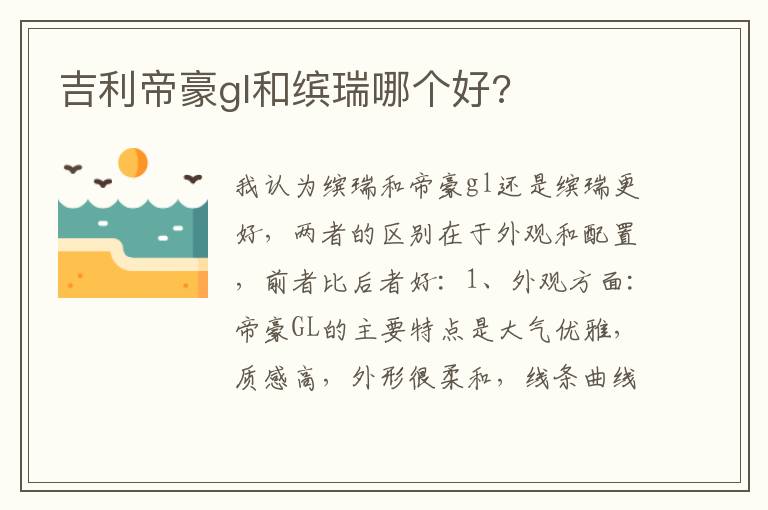 吉利帝豪gl和缤瑞哪个好?

我认为缤瑞和帝豪gl还是缤瑞更好，两者的区别在于外观和配置，前者比后者好：1、外观方面：帝豪GL的主要特点是大气优雅，质感高，外形很柔和，线条曲线